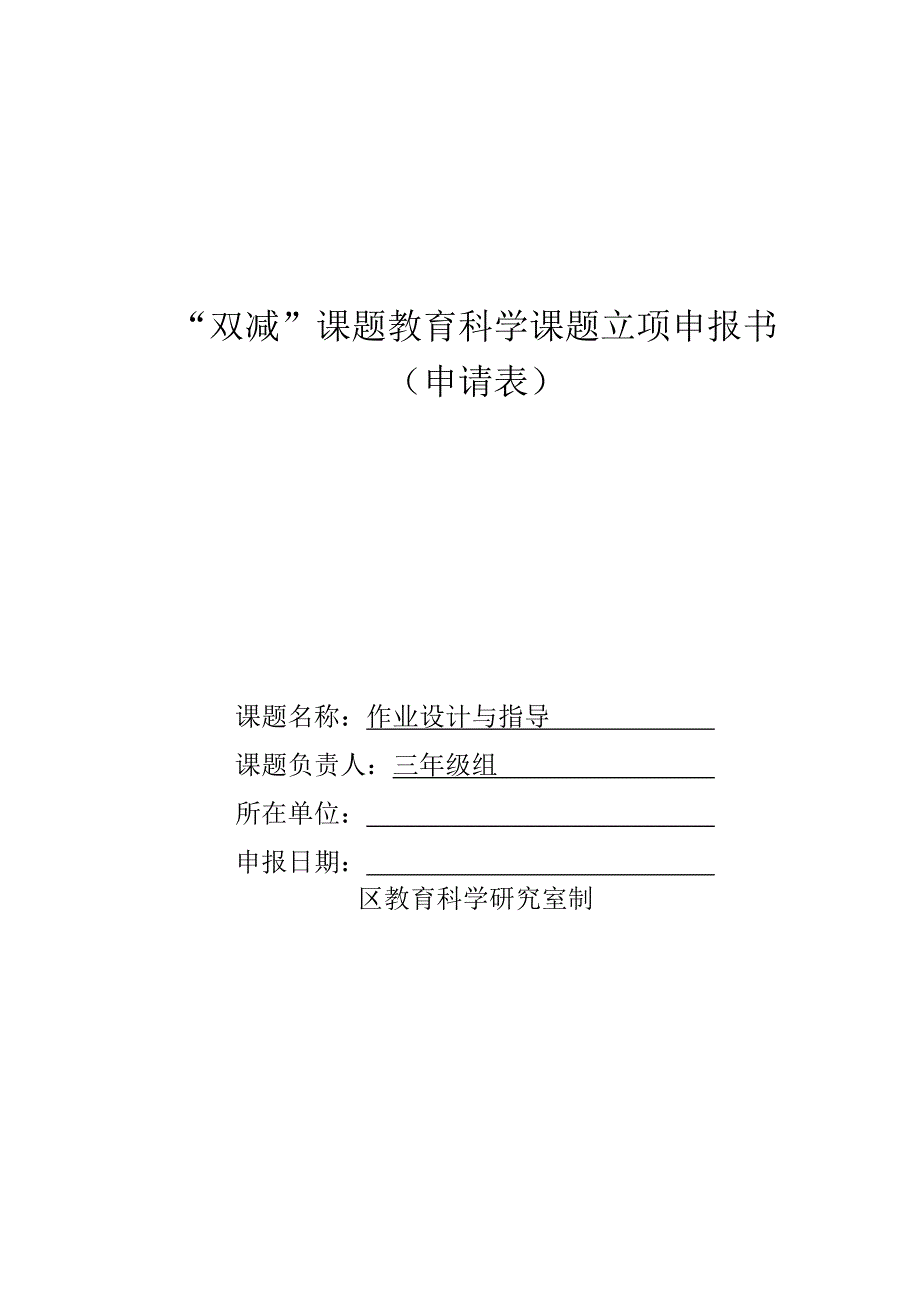 “双减”课题教育科学课题立项申报书

（申请表）

课题名称：作业设计与指导

课题负责人：三年级组

所在单位：

申报日期：

区教育科学研究室制